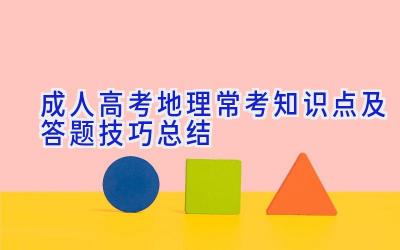 成人高考地理常考知识点及答题技巧总结